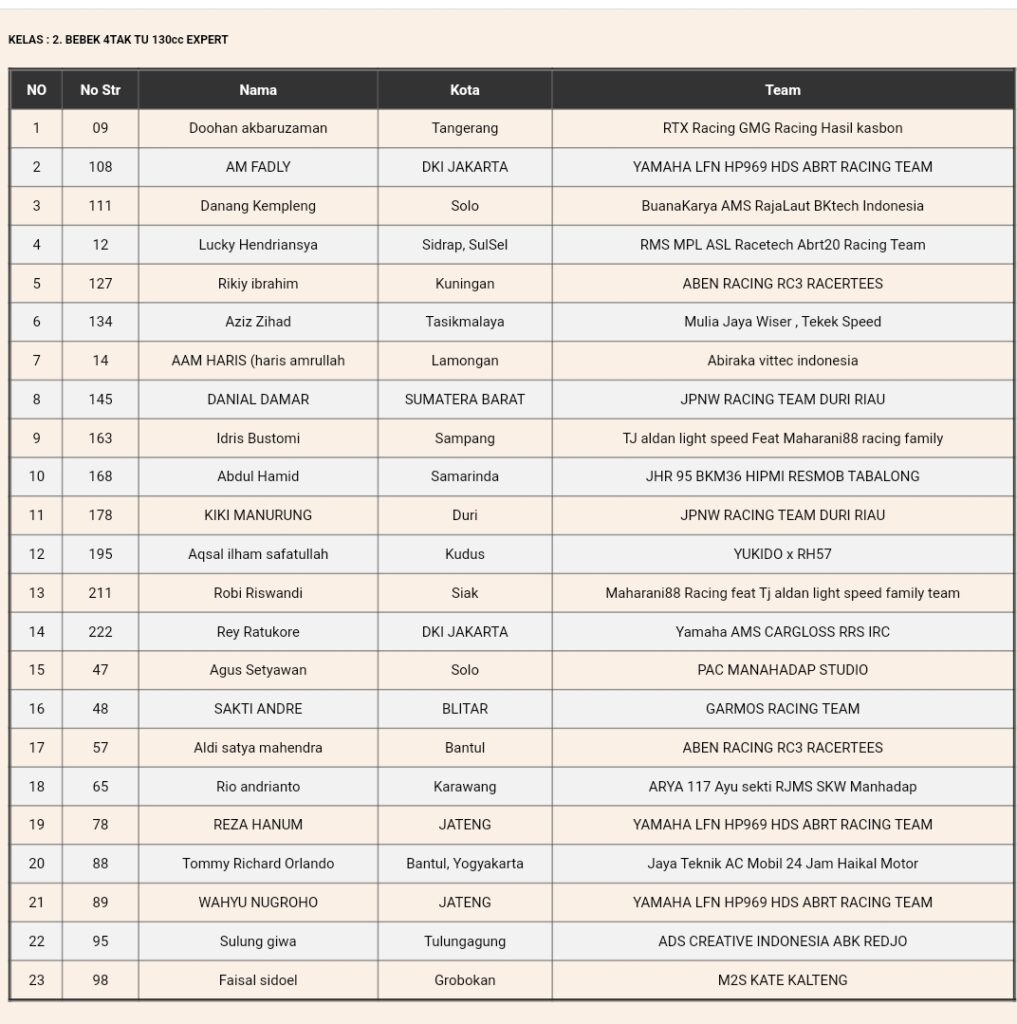 KELAS : 2. BEBEK 4TAK TU 130cc EXPERT

| NO | No Str | Nama | Kota | Team |
|---|---|---|---|---|
| 1 | 09 | Doohan akbaruzaman | Tangerang | RTX Racing GMG Racing Hasil kasbon |
| 2 | 108 | AM FADLY | DKI JAKARTA | YAMAHA LFN HP969 HDS ABRT RACING TEAM |
| 3 | 111 | Danang Kempleng | Solo | BuanaKarya AMS RajaLaut BKtech Indonesia |
| 4 | 12 | Lucky Hendriansya | Sidrap, SulSel | RMS MPL ASL Racetech Abrt20 Racing Team |
| 5 | 127 | Rikiy ibrahim | Kuningan | ABEN RACING RC3 RACERTEES |
| 6 | 134 | Aziz Zihad | Tasikmalaya | Mulia Jaya Wiser , Tekek Speed |
| 7 | 14 | AAM HARIS (haris amrullah | Lamongan | Abiraka vittec indonesia |
| 8 | 145 | DANIAL DAMAR | SUMATERA BARAT | JPNW RACING TEAM DURI RIAU |
| 9 | 163 | Idris Bustomi | Sampang | TJ aldan light speed Feat Maharani88 racing family |
| 10 | 168 | Abdul Hamid | Samarinda | JHR 95 BKM36 HIPMI RESMOB TABALONG |
| 11 | 178 | KIKI MANURUNG | Duri | JPNW RACING TEAM DURI RIAU |
| 12 | 195 | Aqsal ilham safatullah | Kudus | YUKIDO x RH57 |
| 13 | 211 | Robi Riswandi | Siak | Maharani88 Racing feat Tj aldan light speed family team |
| 14 | 222 | Rey Ratukore | DKI JAKARTA | Yamaha AMS CARGLOSS RRS IRC |
| 15 | 47 | Agus Setyawan | Solo | PAC MANAHADAP STUDIO |
| 16 | 48 | SAKTI ANDRE | BLITAR | GARMOS RACING TEAM |
| 17 | 57 | Aldi satya mahendra | Bantul | ABEN RACING RC3 RACERTEES |
| 18 | 65 | Rio andrianto | Karawang | ARYA 117 Ayu sekti RJMS SKW Manhadap |
| 19 | 78 | REZA HANUM | JATENG | YAMAHA LFN HP969 HDS ABRT RACING TEAM |
| 20 | 88 | Tommy Richard Orlando | Bantul, Yogyakarta | Jaya Teknik AC Mobil 24 Jam Haikal Motor |
| 21 | 89 | WAHYU NUGROHO | JATENG | YAMAHA LFN HP969 HDS ABRT RACING TEAM |
| 22 | 95 | Sulung giwa | Tulungagung | ADS CREATIVE INDONESIA ABK REDJO |
| 23 | 98 | Faisal sidoel | Grobokan | M2S KATE KALTENG |